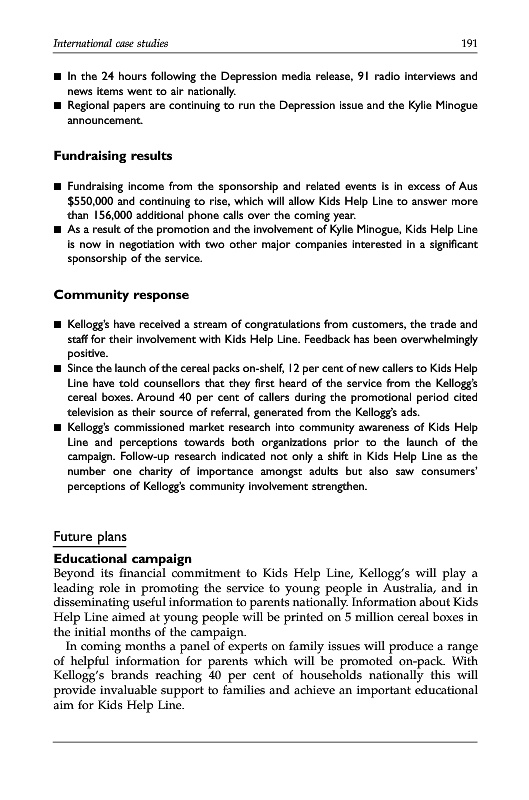 International case studies 191

■ In the 24 hours following the Depression media release, 91 radio interviews and news items went to air nationally.
■ Regional papers are continuing to run the Depression issue and the Kylie Minogue announcement.

Fundraising results

■ Fundraising income from the sponsorship and related events is in excess of Aus $550,000 and continuing to rise, which will allow Kids Help Line to answer more than 156,000 additional phone calls over the coming year.
■ As a result of the promotion and the involvement of Kylie Minogue, Kids Help Line is now in negotiation with two other major companies interested in a significant sponsorship of the service.

Community response

■ Kellogg's have received a stream of congratulations from customers, the trade and staff for their involvement with Kids Help Line. Feedback has been overwhelmingly positive.
■ Since the launch of the cereal packs on-shelf, 12 per cent of new callers to Kids Help Line have told counsellors that they first heard of the service from the Kellogg's cereal boxes. Around 40 per cent of callers during the promotional period cited television as their source of referral, generated from the Kellogg's ads.
■ Kellogg's commissioned market research into community awareness of Kids Help Line and perceptions towards both organizations prior to the launch of the campaign. Follow-up research indicated not only a shift in Kids Help Line as the number one charity of importance amongst adults but also saw consumers' perceptions of Kellogg's community involvement strengthen.

Future plans

Educational campaign
Beyond its financial commitment to Kids Help Line, Kellogg's will play a leading role in promoting the service to young people in Australia, and in disseminating useful information to parents nationally. Information about Kids Help Line aimed at young people will be printed on 5 million cereal boxes in the initial months of the campaign.

In coming months a panel of experts on family issues will produce a range of helpful information for parents which will be promoted on-pack. With Kellogg's brands reaching 40 per cent of households nationally this will provide invaluable support to families and achieve an important educational aim for Kids Help Line.